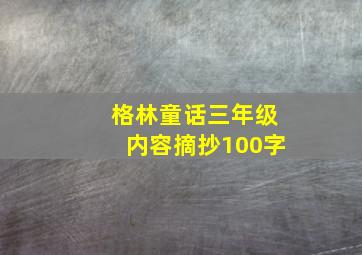 格林童话三年级
内容摘抄100字